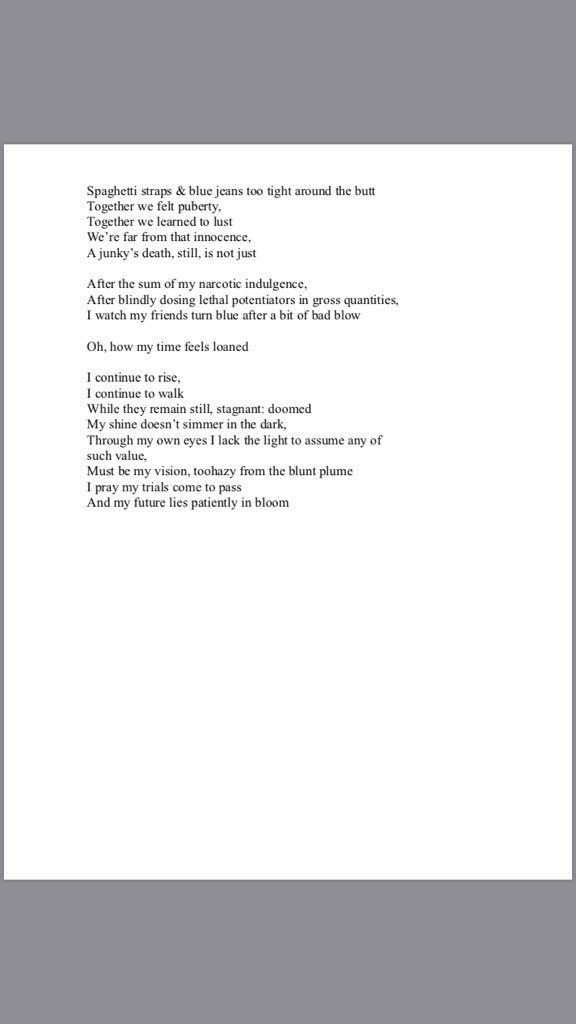 Spaghetti straps & blue jeans too tight around the butt
Together we felt puberty,
Together we learned to lust
We're far from that innocence,
A junky's death, still, is not just

After the sum of my narcotic indulgence,
After blindly dosing lethal potentiators in gross quantities,
I watch my friends turn blue after a bit of bad blow

Oh, how my time feels loaned

I continue to rise,
I continue to walk
While they remain still, stagnant: doomed
My shine doesn't simmer in the dark,
Through my own eyes I lack the light to assume any of such value,
Must be my vision, toohazy from the blunt plume
I pray my trials come to pass
And my future lies patiently in bloom